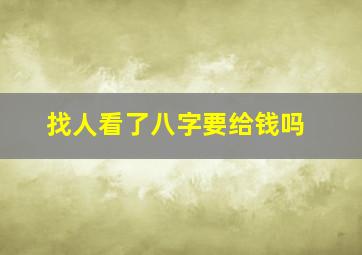 找人看了八字要给钱吗